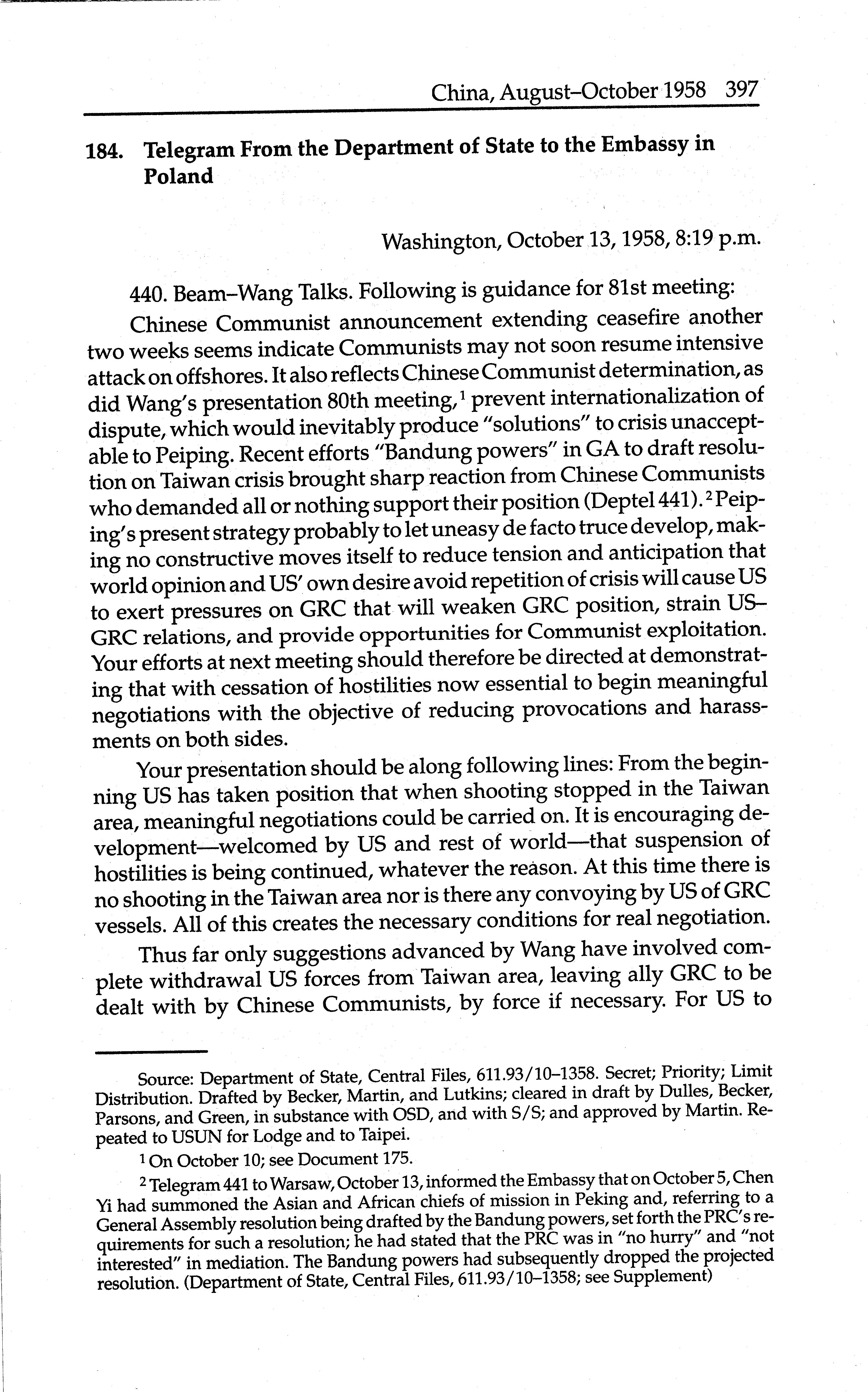 China, August–October 1958 397

184. Telegram From the Department of State to the Embassy in Poland

Washington, October 13, 1958, 8:19 p.m.

440. Beam–Wang Talks. Following is guidance for 81st meeting:

Chinese Communist announcement extending ceasefire another two weeks seems indicate Communists may not soon resume intensive attack on offshores. It also reflects Chinese Communist determination, as did Wang's presentation 80th meeting,$^1$ prevent internationalization of dispute, which would inevitably produce "solutions" to crisis unacceptable to Peiping. Recent efforts "Bandung powers" in GA to draft resolution on Taiwan crisis brought sharp reaction from Chinese Communists who demanded all or nothing support their position (Deptel 441).$^2$ Peiping's present strategy probably to let uneasy de facto truce develop, making no constructive moves itself to reduce tension and anticipation that world opinion and US' own desire avoid repetition of crisis will cause US to exert pressures on GRC that will weaken GRC position, strain US–GRC relations, and provide opportunities for Communist exploitation. Your efforts at next meeting should therefore be directed at demonstrating that with cessation of hostilities now essential to begin meaningful negotiations with the objective of reducing provocations and harassments on both sides.

Your presentation should be along following lines: From the beginning US has taken position that when shooting stopped in the Taiwan area, meaningful negotiations could be carried on. It is encouraging development—welcomed by US and rest of world—that suspension of hostilities is being continued, whatever the reason. At this time there is no shooting in the Taiwan area nor is there any convoying by US of GRC vessels. All of this creates the necessary conditions for real negotiation.

Thus far only suggestions advanced by Wang have involved complete withdrawal US forces from Taiwan area, leaving ally GRC to be dealt with by Chinese Communists, by force if necessary. For US to

Source: Department of State, Central Files, 611.93/10–1358. Secret; Priority; Limit Distribution. Drafted by Becker, Martin, and Lutkins; cleared in draft by Dulles, Becker, Parsons, and Green, in substance with OSD, and with S/S; and approved by Martin. Repeated to USUN for Lodge and to Taipei.

$^1$ On October 10; see Document 175.

$^2$ Telegram 441 to Warsaw, October 13, informed the Embassy that on October 5, Chen Yi had summoned the Asian and African chiefs of mission in Peking and, referring to a General Assembly resolution being drafted by the Bandung powers, set forth the PRC's requirements for such a resolution; he had stated that the PRC was in "no hurry" and "not interested" in mediation. The Bandung powers had subsequently dropped the projected resolution. (Department of State, Central Files, 611.93/10–1358; see Supplement)